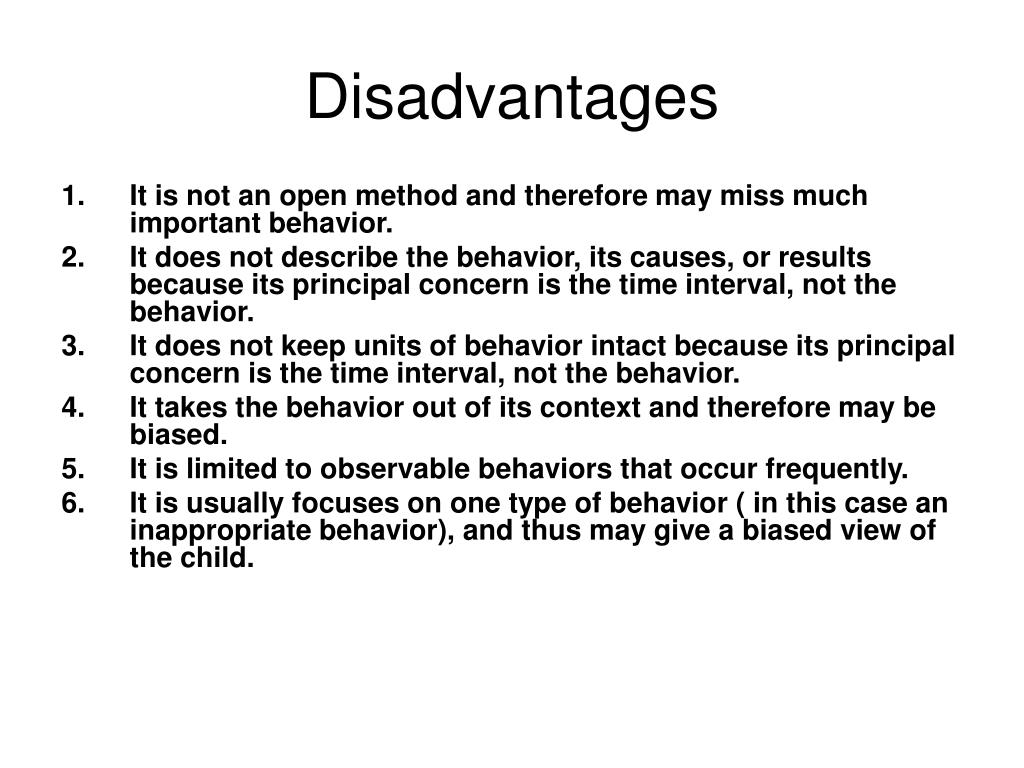 Disadvantages

1. It is not an open method and therefore may miss much important behavior.
2. It does not describe the behavior, its causes, or results because its principal concern is the time interval, not the behavior.
3. It does not keep units of behavior intact because its principal concern is the time interval, not the behavior.
4. It takes the behavior out of its context and therefore may be biased.
5. It is limited to observable behaviors that occur frequently.
6. It is usually focuses on one type of behavior ( in this case an inappropriate behavior), and thus may give a biased view of the child.